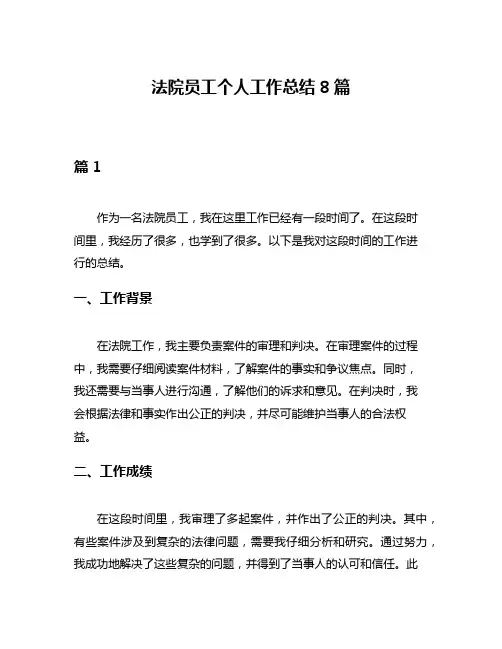 法院员工个人工作总结 8 篇

篇 1

作为一名法院员工，我在这里工作已经有一段时间了。在这段时间里，我经历了很多，也学到了很多。以下是我对这段时间的工作进行的总结。

一、工作背景

在法院工作，我主要负责案件的审理和判决。在审理案件的过程中，我需要仔细阅读案件材料，了解案件的事实和争议焦点。同时，我还需要与当事人进行沟通，了解他们的诉求和意见。在判决时，我会根据法律和事实作出公正的判决，并尽可能维护当事人的合法权益。

二、工作成绩

在这段时间里，我审理了多起案件，并作出了公正的判决。其中，有些案件涉及到复杂的法律问题，需要我仔细分析和研究。通过努力，我成功地解决了这些复杂的问题，并得到了当事人的认可和信任。此